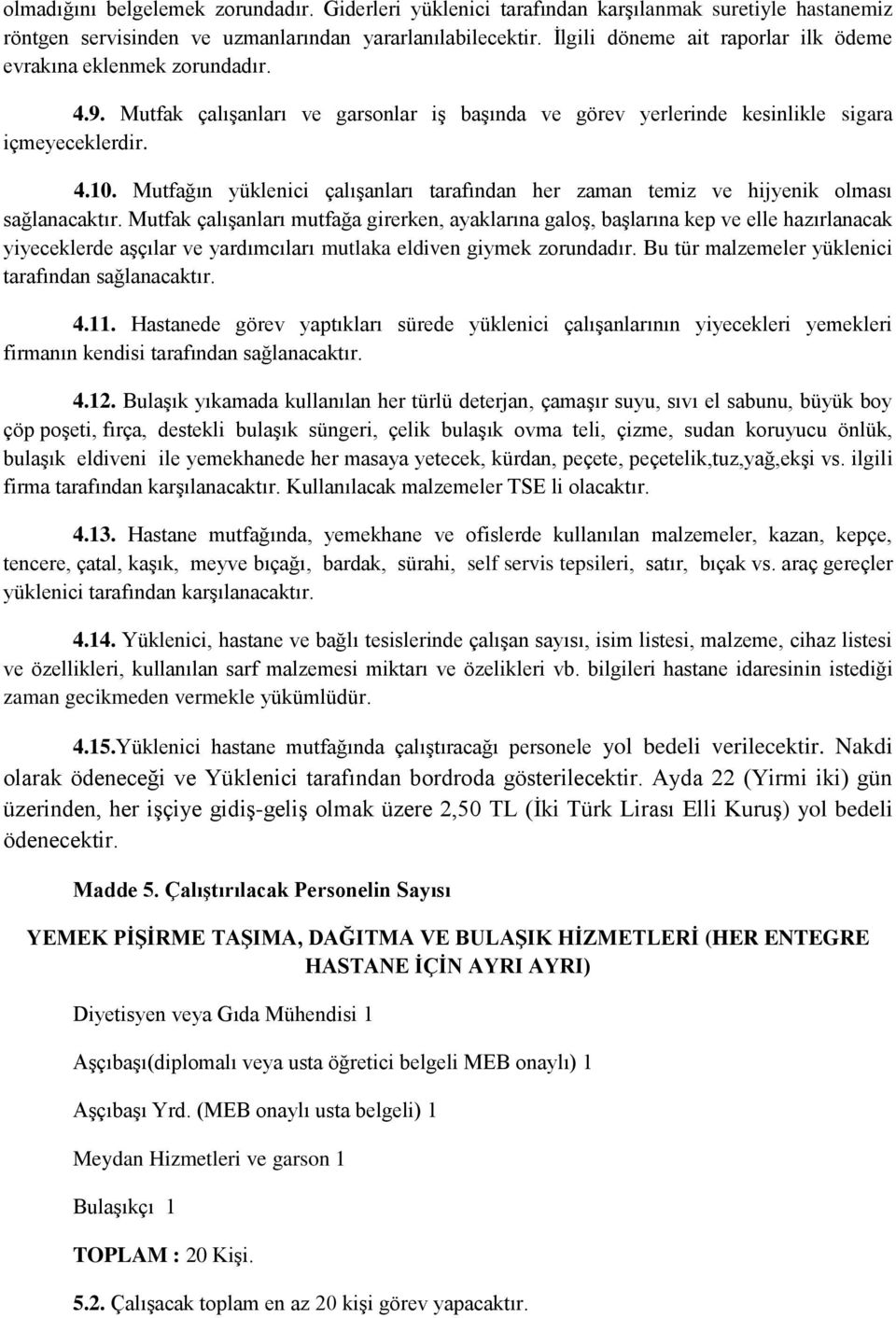 olmadığını belgelemek zorundadır. Giderleri yüklenici tarafından karşılanmak suretiyle hastanemiz röntgen servisinden ve uzmanlarından yararlanılabilecektir. İlgili döneme ait raporlar ilk ödeme evrakına eklenmek zorundadır.

4.9. Mutfak çalışanları ve garsonlar iş başında ve görev yerlerinde kesinlikle sigara içmeyeceklerdir.

4.10. Mutfağın yüklenici çalışanları tarafından her zaman temiz ve hijyenik olması sağlanacaktır. Mutfak çalışanları mutfağa girerken, ayaklarına galoş, başlarına kep ve elle hazırlanacak yiyeceklerde aşçılar ve yardımcıları mutlaka eldiven giymek zorundadır. Bu tür malzemeler yüklenici tarafından sağlanacaktır.

4.11. Hastanede görev yaptıkları sürede yüklenici çalışanlarının yiyecekleri yemekleri firmanın kendisi tarafından sağlanacaktır.

4.12. Bulaşık yıkamada kullanılan her türlü deterjan, çamaşır suyu, sıvı el sabunu, büyük boy çöp poşeti, fırça, destekli bulaşık süngeri, çelik bulaşık ovma teli, çizme, sudan koruyucu önlük, bulaşık eldiveni ile yemekhanede her masaya yetecek, kürdan, peçete, peçetelik,tuz,yağ,ekşi vs. ilgili firma tarafından karşılanacaktır. Kullanılacak malzemeler TSE li olacaktır.

4.13. Hastane mutfağında, yemekhane ve ofislerde kullanılan malzemeler, kazan, kepçe, tencere, çatal, kaşık, meyve bıçağı, bardak, sürahi, self servis tepsileri, satır, bıçak vs. araç gereçler yüklenici tarafından karşılanacaktır.

4.14. Yüklenici, hastane ve bağlı tesislerinde çalışan sayısı, isim listesi, malzeme, cihaz listesi ve özellikleri, kullanılan sarf malzemesi miktarı ve özelikleri vb. bilgileri hastane idaresinin istediği zaman gecikmeden vermekle yükümlüdür.

4.15.Yüklenici hastane mutfağında çalıştıracağı personele yol bedeli verilecektir. Nakdi olarak ödeneceği ve Yüklenici tarafından bordroda gösterilecektir. Ayda 22 (Yirmi iki) gün üzerinden, her işçiye gidiş-geliş olmak üzere 2,50 TL (İki Türk Lirası Elli Kuruş) yol bedeli ödenecektir.

Madde 5. Çalıştırılacak Personelin Sayısı

YEMEK PİŞİRME TAŞIMA, DAĞITMA VE BULAŞIK HİZMETLERİ (HER ENTEGRE HASTANE İÇİN AYRI AYRI)

Diyetisyen veya Gıda Mühendisi 1

Aşçıbaşı(diplomalı veya usta öğretici belgeli MEB onaylı) 1

Aşçıbaşı Yrd. (MEB onaylı usta belgeli) 1

Meydan Hizmetleri ve garson 1

Bulaşıkçı 1

TOPLAM : 20 Kişi.

5.2. Çalışacak toplam en az 20 kişi görev yapacaktır.